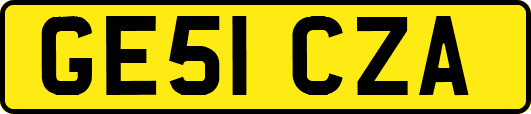 GE51 CZA